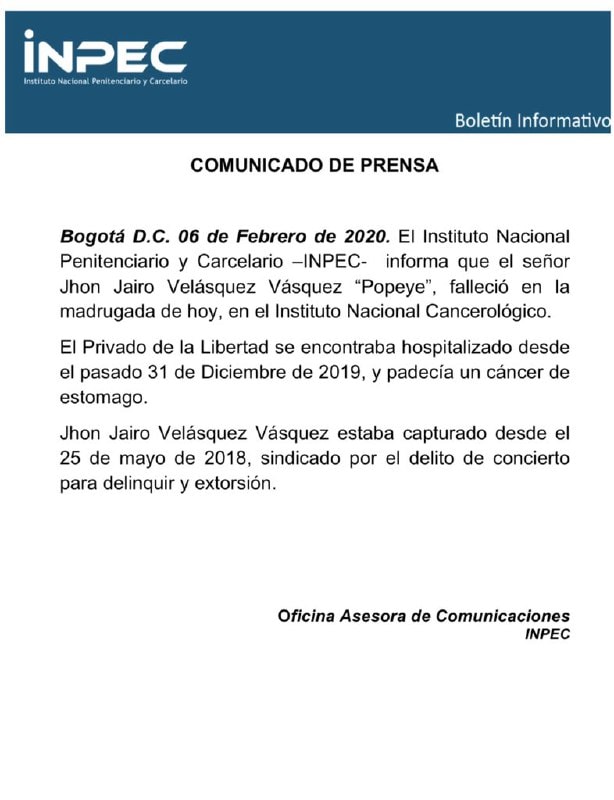 INPEC
Instituto Nacional Penitenciario y Carcelario

Boletín Informativo

COMUNICADO DE PRENSA

Bogotá D.C. 06 de Febrero de 2020. El Instituto Nacional Penitenciario y Carcelario –INPEC- informa que el señor Jhon Jairo Velásquez Vásquez "Popeye", falleció en la madrugada de hoy, en el Instituto Nacional Cancerológico.

El Privado de la Libertad se encontraba hospitalizado desde el pasado 31 de Diciembre de 2019, y padecía un cáncer de estomago.

Jhon Jairo Velásquez Vásquez estaba capturado desde el 25 de mayo de 2018, sindicado por el delito de concierto para delinquir y extorsión.

Oficina Asesora de Comunicaciones
INPEC